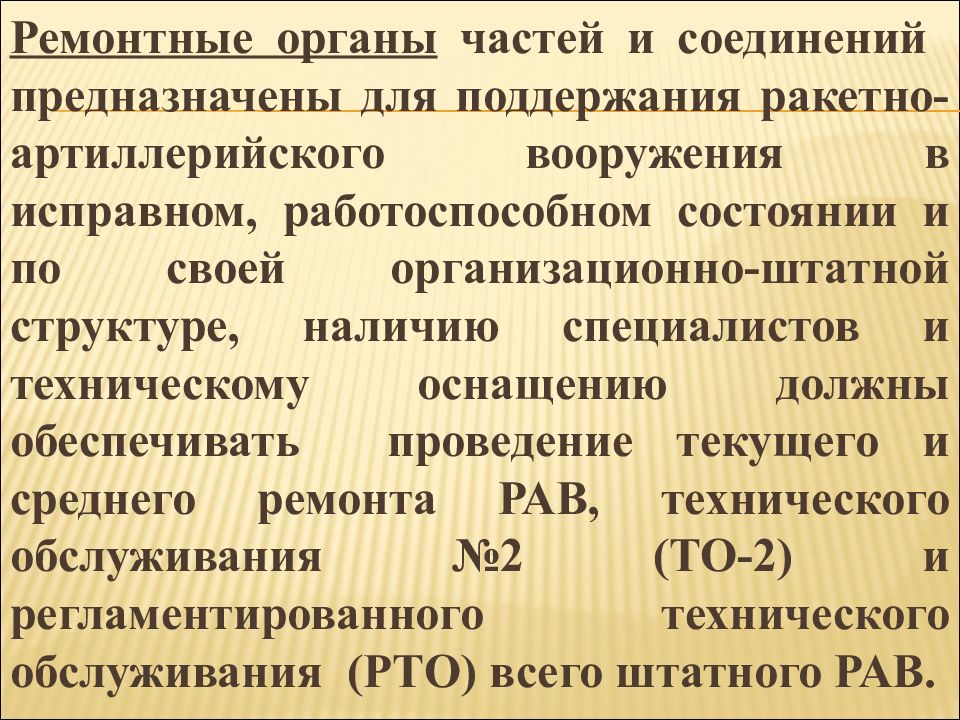 Ремонтные органы частей и соединений предназначены для поддержания ракетно-артиллерийского вооружения в исправном, работоспособном состоянии и по своей организационно-штатной структуре, наличию специалистов и техническому оснащению должны обеспечивать проведение текущего и среднего ремонта РАВ, технического обслуживания №2 (ТО-2) и регламентированного технического обслуживания (РТО) всего штатного РАВ.